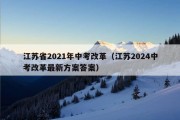 江苏省2021年中考改革（江苏2024中考改革最新方案答案）